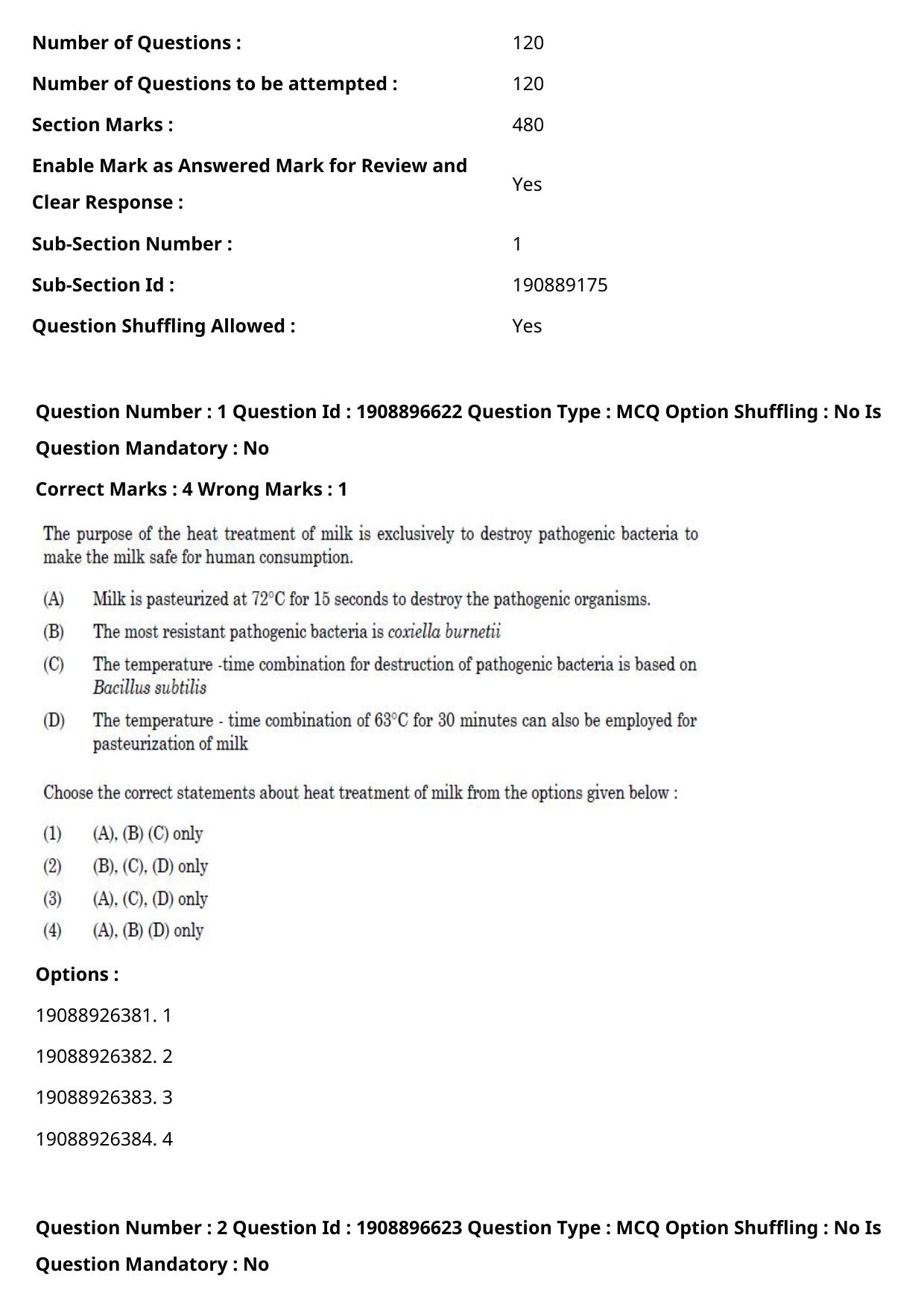 Number of Questions : 120

Number of Questions to be attempted : 120

Section Marks : 480

Enable Mark as Answered Mark for Review and Clear Response : Yes

Sub-Section Number : 1

Sub-Section Id : 190889175

Question Shuffling Allowed : Yes

Question Number : 1 Question Id : 1908896622 Question Type : MCQ Option Shuffling : No Is Question Mandatory : No

Correct Marks : 4 Wrong Marks : 1

The purpose of the heat treatment of milk is exclusively to destroy pathogenic bacteria to make the milk safe for human consumption.

(A) Milk is pasteurized at 72°C for 15 seconds to destroy the pathogenic organisms.

(B) The most resistant pathogenic bacteria is coxiella burnetii

(C) The temperature -time combination for destruction of pathogenic bacteria is based on Bacillus subtilis

(D) The temperature - time combination of 63°C for 30 minutes can also be employed for pasteurization of milk

Choose the correct statements about heat treatment of milk from the options given below :

(1) (A), (B) (C) only

(2) (B), (C), (D) only

(3) (A), (C), (D) only

(4) (A), (B) (D) only

Options :

19088926381. 1

19088926382. 2

19088926383. 3

19088926384. 4

Question Number : 2 Question Id : 1908896623 Question Type : MCQ Option Shuffling : No Is Question Mandatory : No